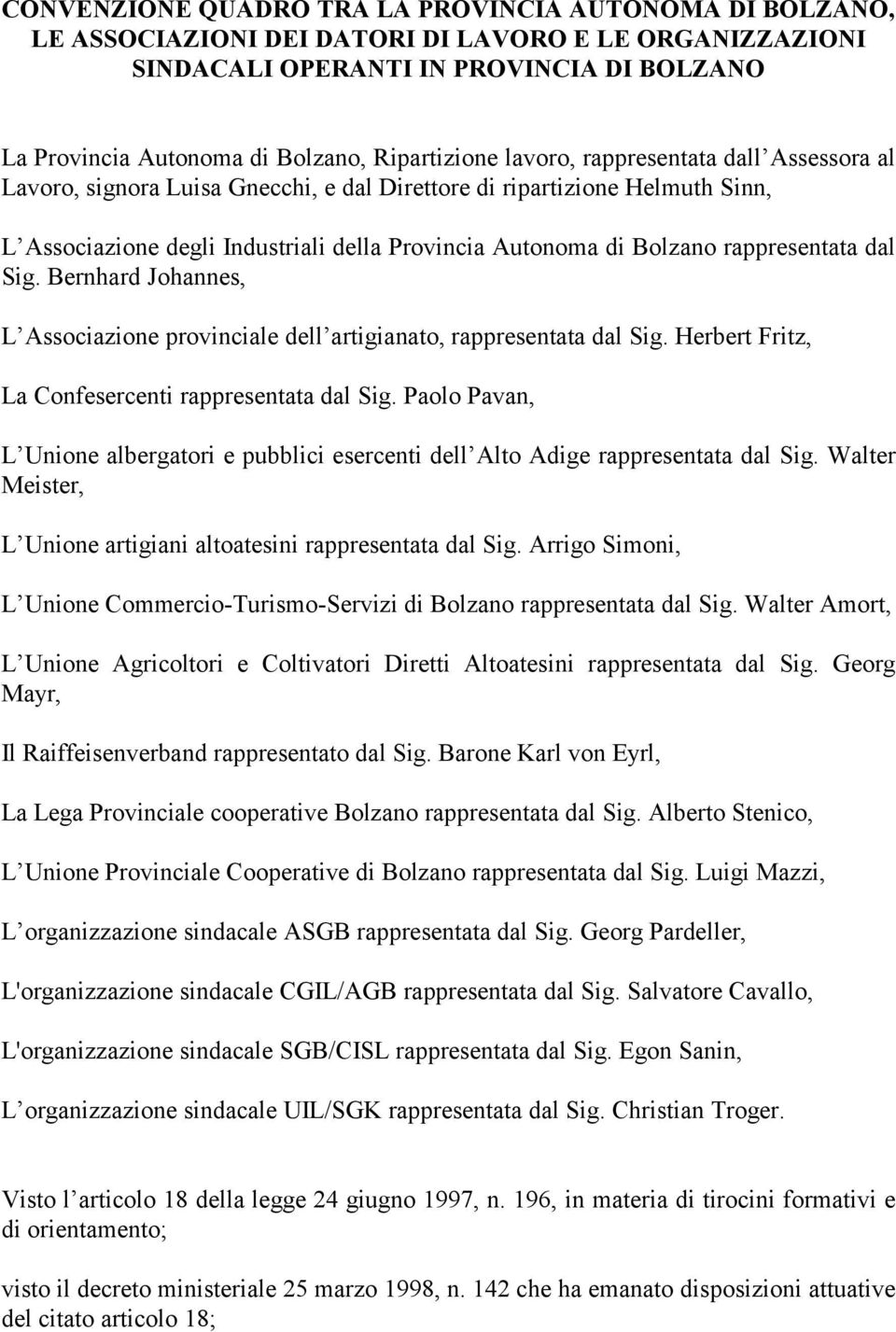 CONVENZIONE QUADRO TRA LA PROVINCIA AUTONOMA DI BOLZANO, LE ASSOCIAZIONI DEI DATORI DI LAVORO E LE ORGANIZZAZIONI SINDACALI OPERANTI IN PROVINCIA DI BOLZANO

La Provincia Autonoma di Bolzano, Ripartizione lavoro, rappresentata dall Assessora al Lavoro, signora Luisa Gnecchi, e dal Direttore di ripartizione Helmuth Sinn,

L Associazione degli Industriali della Provincia Autonoma di Bolzano rappresentata dal Sig. Bernhard Johannes,

L Associazione provinciale dell artigianato, rappresentata dal Sig. Herbert Fritz,

La Confesercenti rappresentata dal Sig. Paolo Pavan,

L Unione albergatori e pubblici esercenti dell Alto Adige rappresentata dal Sig. Walter Meister,

L Unione artigiani altoatesini rappresentata dal Sig. Arrigo Simoni,

L Unione Commercio-Turismo-Servizi di Bolzano rappresentata dal Sig. Walter Amort,

L Unione Agricoltori e Coltivatori Diretti Altoatesini rappresentata dal Sig. Georg Mayr,

Il Raiffeisenverband rappresentato dal Sig. Barone Karl von Eyrl,

La Lega Provinciale cooperative Bolzano rappresentata dal Sig. Alberto Stenico,

L Unione Provinciale Cooperative di Bolzano rappresentata dal Sig. Luigi Mazzi,

L organizzazione sindacale ASGB rappresentata dal Sig. Georg Pardeller,

L'organizzazione sindacale CGIL/AGB rappresentata dal Sig. Salvatore Cavallo,

L'organizzazione sindacale SGB/CISL rappresentata dal Sig. Egon Sanin,

L organizzazione sindacale UIL/SGK rappresentata dal Sig. Christian Troger.

Visto l articolo 18 della legge 24 giugno 1997, n. 196, in materia di tirocini formativi e di orientamento;

visto il decreto ministeriale 25 marzo 1998, n. 142 che ha emanato disposizioni attuative del citato articolo 18;